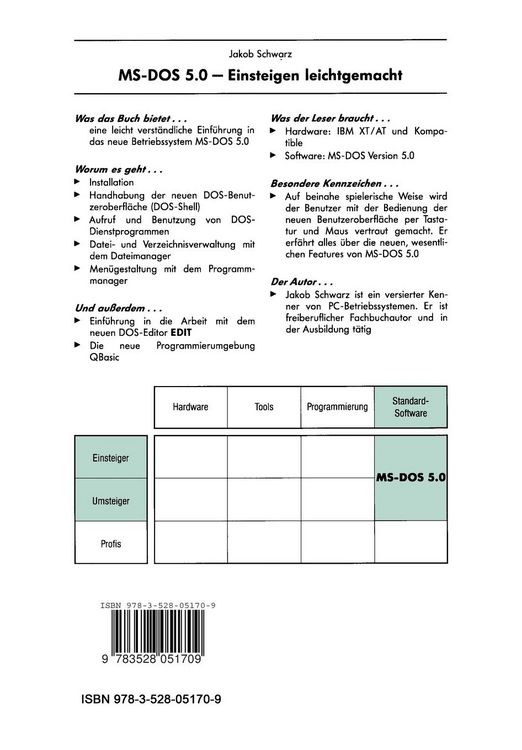 Jakob Schwarz

MS-DOS 5.0 – Einsteigen leichtgemacht

Was das Buch bietet . . .
eine leicht verständliche Einführung in das neue Betriebssystem MS-DOS 5.0

Worum es geht . . .
▶ Installation
▶ Handhabung der neuen DOS-Benutzeroberfläche (DOS-Shell)
▶ Aufruf und Benutzung von DOS-Dienstprogrammen
▶ Datei- und Verzeichnisverwaltung mit dem Dateimanager
▶ Menügestaltung mit dem Programmmanager

Und außerdem . . .
▶ Einführung in die Arbeit mit dem neuen DOS-Editor EDIT
▶ Die neue Programmierumgebung QBasic

Was der Leser braucht . . .
▶ Hardware: IBM XT/AT und Kompatible
▶ Software: MS-DOS Version 5.0

Besondere Kennzeichen . . .
▶ Auf beinahe spielerische Weise wird der Benutzer mit der Bedienung der neuen Benutzeroberfläche per Tastatur und Maus vertraut gemacht. Er erfährt alles über die neuen, wesentlichen Features von MS-DOS 5.0

Der Autor . . .
▶ Jakob Schwarz ist ein versierter Kenner von PC-Betriebssystemen. Er ist freiberuflicher Fachbuchautor und in der Ausbildung tätig

| | Hardware | Tools | Programmierung | Standard-Software |
|---|---|---|---|---|
| Einsteiger | | | | MS-DOS 5.0 |
| Umsteiger | | | | |
| Profis | | | | |

ISBN 978-3-528-05170-9

9 783528 051709

ISBN 978-3-528-05170-9